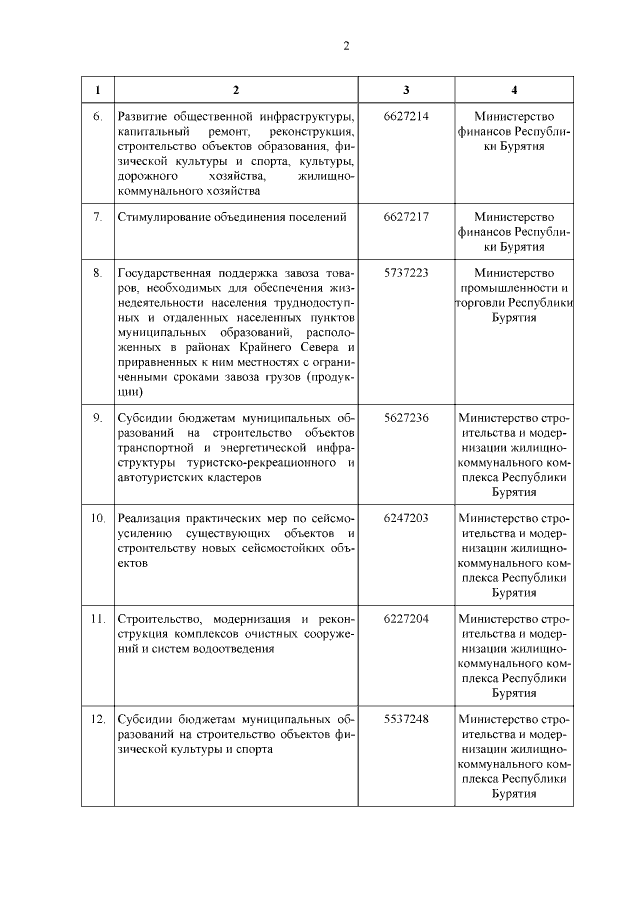 2

| 1 | 2 | 3 | 4 |
|---|---|---|---|
| 6. | Развитие общественной инфраструктуры, капитальный ремонт, реконструкция, строительство объектов образования, физической культуры и спорта, культуры, дорожного хозяйства, жилищно-коммунального хозяйства | 6627214 | Министерство финансов Республики Бурятия |
| 7. | Стимулирование объединения поселений | 6627217 | Министерство финансов Республики Бурятия |
| 8. | Государственная поддержка завоза товаров, необходимых для обеспечения жизнедеятельности населения труднодоступных и отдаленных населенных пунктов муниципальных образований, расположенных в районах Крайнего Севера и приравненных к ним местностях с ограниченными сроками завоза грузов (продукции) | 5737223 | Министерство промышленности и торговли Республики Бурятия |
| 9. | Субсидии бюджетам муниципальных образований на строительство объектов транспортной и энергетической инфраструктуры туристско-рекреационного и автотуристских кластеров | 5627236 | Министерство строительства и модернизации жилищно-коммунального комплекса Республики Бурятия |
| 10. | Реализация практических мер по сейсмоусилению существующих объектов и строительству новых сейсмостойких объектов | 6247203 | Министерство строительства и модернизации жилищно-коммунального комплекса Республики Бурятия |
| 11. | Строительство, модернизация и реконструкция комплексов очистных сооружений и систем водоотведения | 6227204 | Министерство строительства и модернизации жилищно-коммунального комплекса Республики Бурятия |
| 12. | Субсидии бюджетам муниципальных образований на строительство объектов физической культуры и спорта | 5537248 | Министерство строительства и модернизации жилищно-коммунального комплекса Республики Бурятия |